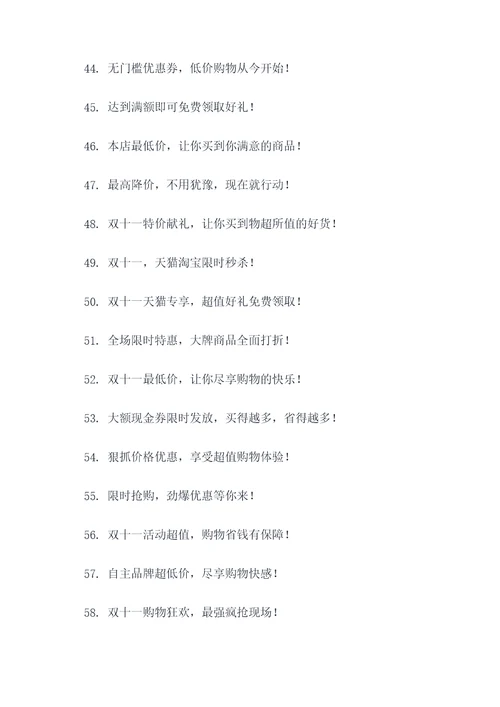 44. 无门槛优惠券，低价购物从今开始！

45. 达到满额即可免费领取好礼！

46. 本店最低价，让你买到你满意的商品！

47. 最高降价，不用犹豫，现在就行动！

48. 双十一特价献礼，让你买到物超所值的好货！

49. 双十一，天猫淘宝限时秒杀！

50. 双十一天猫专享，超值好礼免费领取！

51. 全场限时特惠，大牌商品全面打折！

52. 双十一最低价，让你尽享购物的快乐！

53. 大额现金券限时发放，买得越多，省得越多！

54. 狠抓价格优惠，享受超值购物体验！

55. 限时抢购，劲爆优惠等你来！

56. 双十一活动超值，购物省钱有保障！

57. 自主品牌超低价，尽享购物快感！

58. 双十一购物狂欢，最强疯抢现场！